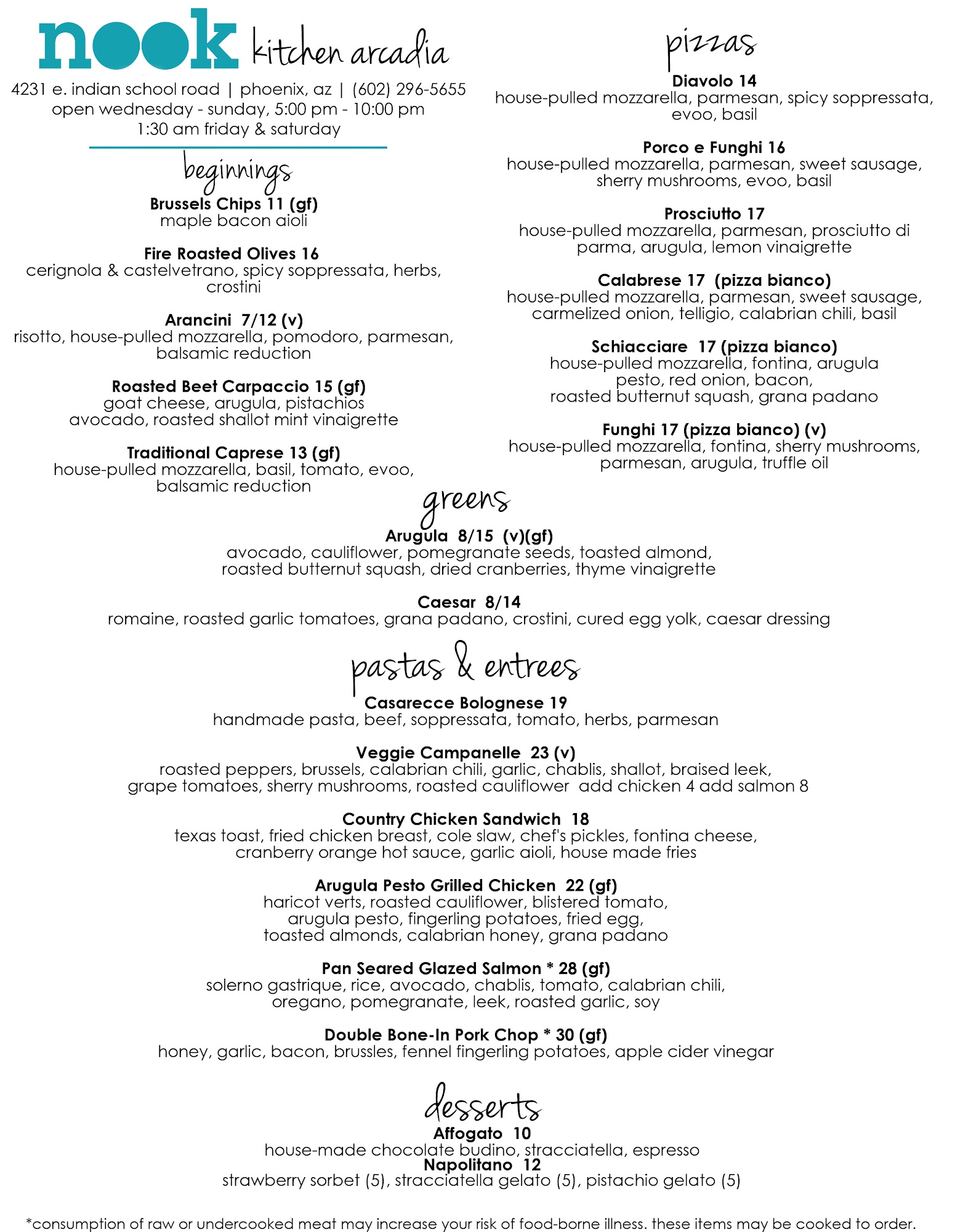 nook kitchen arcadia

4231 e. indian school road | phoenix, az | (602) 296-5655
open wednesday - sunday, 5:00 pm - 10:00 pm
1:30 am friday & saturday

beginnings

Brussels Chips 11 (gf)
maple bacon aioli

Fire Roasted Olives 16
cerignola & castelvetrano, spicy soppressata, herbs, crostini

Arancini 7/12 (v)
risotto, house-pulled mozzarella, pomodoro, parmesan, balsamic reduction

Roasted Beet Carpaccio 15 (gf)
goat cheese, arugula, pistachios avocado, roasted shallot mint vinaigrette

Traditional Caprese 13 (gf)
house-pulled mozzarella, basil, tomato, evoo, balsamic reduction

pizzas

Diavolo 14
house-pulled mozzarella, parmesan, spicy soppressata, evoo, basil

Porco e Funghi 16
house-pulled mozzarella, parmesan, sweet sausage, sherry mushrooms, evoo, basil

Prosciutto 17
house-pulled mozzarella, parmesan, prosciutto di parma, arugula, lemon vinaigrette

Calabrese 17 (pizza bianco)
house-pulled mozzarella, parmesan, sweet sausage, carmelized onion, telligio, calabrian chili, basil

Schiacciare 17 (pizza bianco)
house-pulled mozzarella, fontina, arugula pesto, red onion, bacon, roasted butternut squash, grana padano

Funghi 17 (pizza bianco) (v)
house-pulled mozzarella, fontina, sherry mushrooms, parmesan, arugula, truffle oil

greens

Arugula 8/15 (v)(gf)
avocado, cauliflower, pomegranate seeds, toasted almond, roasted butternut squash, dried cranberries, thyme vinaigrette

Caesar 8/14
romaine, roasted garlic tomatoes, grana padano, crostini, cured egg yolk, caesar dressing

pastas & entrees

Casarecce Bolognese 19
handmade pasta, beef, soppressata, tomato, herbs, parmesan

Veggie Campanelle 23 (v)
roasted peppers, brussels, calabrian chili, garlic, chablis, shallot, braised leek, grape tomatoes, sherry mushrooms, roasted cauliflower add chicken 4 add salmon 8

Country Chicken Sandwich 18
texas toast, fried chicken breast, cole slaw, chef's pickles, fontina cheese, cranberry orange hot sauce, garlic aioli, house made fries

Arugula Pesto Grilled Chicken 22 (gf)
haricot verts, roasted cauliflower, blistered tomato, arugula pesto, fingerling potatoes, fried egg, toasted almonds, calabrian honey, grana padano

Pan Seared Glazed Salmon * 28 (gf)
solerno gastrique, rice, avocado, chablis, tomato, calabrian chili, oregano, pomegranate, leek, roasted garlic, soy

Double Bone-In Pork Chop * 30 (gf)
honey, garlic, bacon, brussles, fennel fingerling potatoes, apple cider vinegar

desserts

Affogato 10
house-made chocolate budino, stracciatella, espresso
Napolitano 12
strawberry sorbet (5), stracciatella gelato (5), pistachio gelato (5)

*consumption of raw or undercooked meat may increase your risk of food-borne illness. these items may be cooked to order.